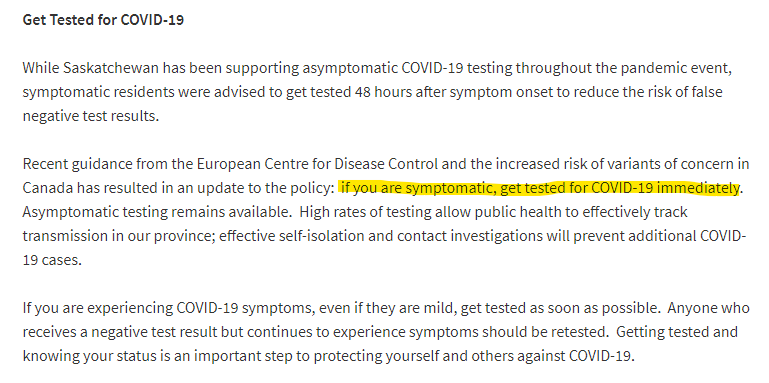 Get Tested for COVID-19

While Saskatchewan has been supporting asymptomatic COVID-19 testing throughout the pandemic event, symptomatic residents were advised to get tested 48 hours after symptom onset to reduce the risk of false negative test results.

Recent guidance from the European Centre for Disease Control and the increased risk of variants of concern in Canada has resulted in an update to the policy: if you are symptomatic, get tested for COVID-19 immediately. Asymptomatic testing remains available. High rates of testing allow public health to effectively track transmission in our province; effective self-isolation and contact investigations will prevent additional COVID-19 cases.

If you are experiencing COVID-19 symptoms, even if they are mild, get tested as soon as possible. Anyone who receives a negative test result but continues to experience symptoms should be retested. Getting tested and knowing your status is an important step to protecting yourself and others against COVID-19.